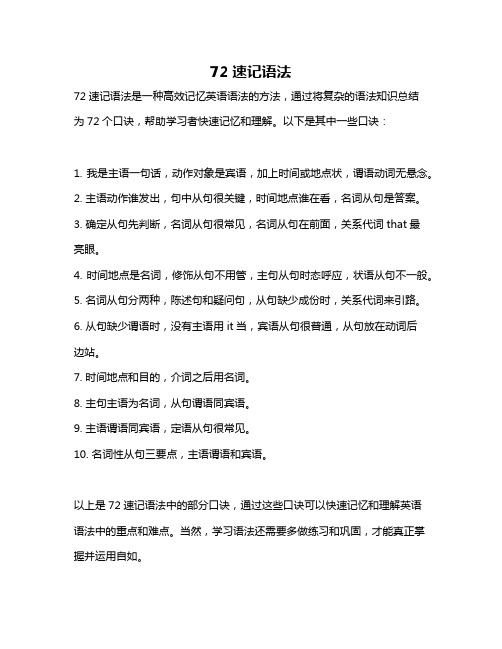 72 速记语法

72 速记语法是一种高效记忆英语语法的方法，通过将复杂的语法知识总结为 72 个口诀，帮助学习者快速记忆和理解。以下是其中一些口诀：

1. 我是主语一句话，动作对象是宾语，加上时间或地点状，谓语动词无悬念。
2. 主语动作谁发出，句中从句很关键，时间地点谁在看，名词从句是答案。
3. 确定从句先判断，名词从句很常见，名词从句在前面，关系代词 that 最亮眼。
4. 时间地点是名词，修饰从句不用管，主句从句时态呼应，状语从句不一般。
5. 名词从句分两种，陈述句和疑问句，从句缺少成份时，关系代词来引路。
6. 从句缺少谓语时，没有主语用 it 当，宾语从句很普通，从句放在动词后边站。
7. 时间地点和目的，介词之后用名词。
8. 主句主语为名词，从句谓语同宾语。
9. 主语谓语同宾语，定语从句很常见。
10. 名词性从句三要点，主语谓语和宾语。

以上是 72 速记语法中的部分口诀，通过这些口诀可以快速记忆和理解英语语法中的重点和难点。当然，学习语法还需要多做练习和巩固，才能真正掌握并运用自如。